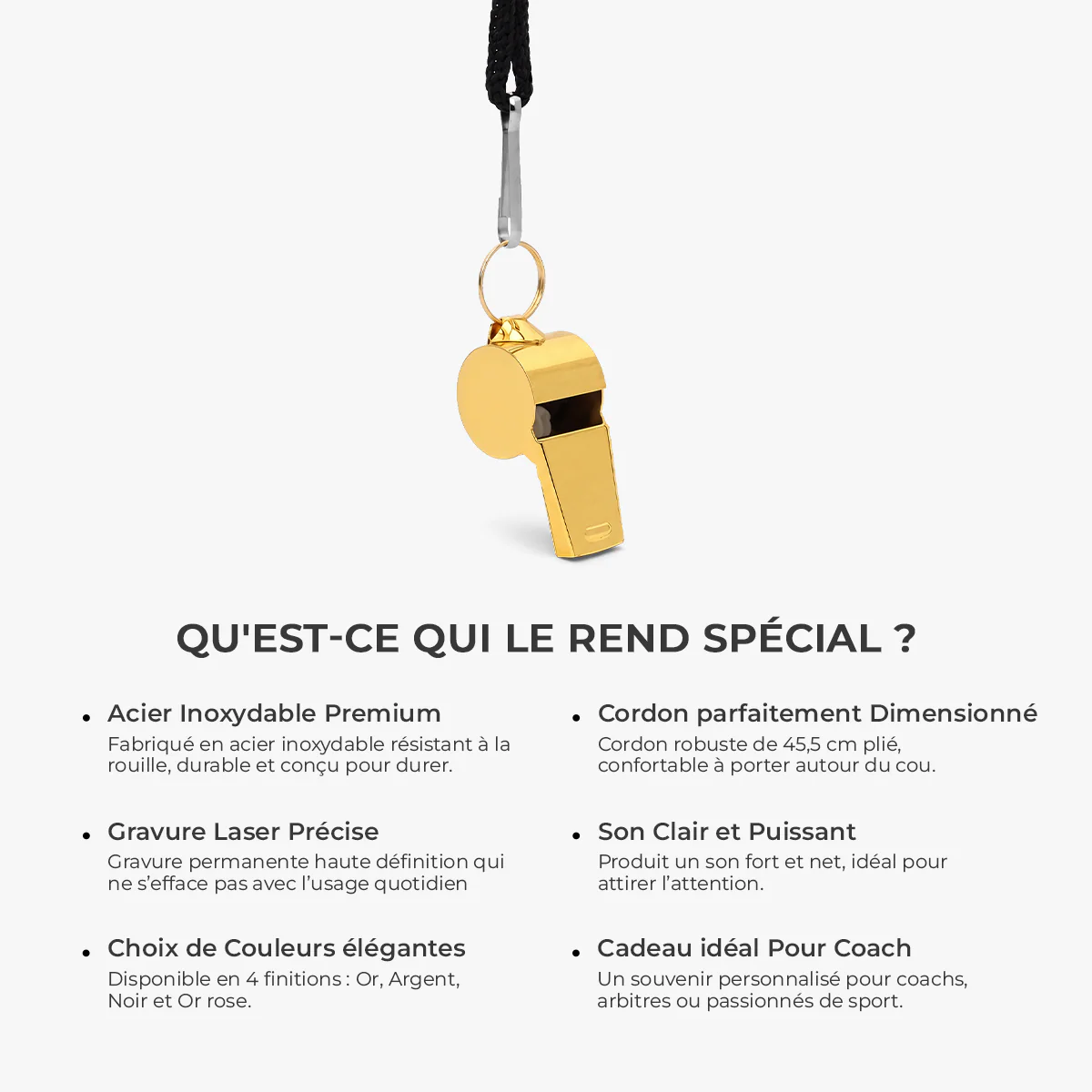 QU'EST-CE QUI LE REND SPÉCIAL ?

• Acier Inoxydable Premium
Fabriqué en acier inoxydable résistant à la rouille, durable et conçu pour durer.

• Gravure Laser Précise
Gravure permanente haute définition qui ne s'efface pas avec l'usage quotidien

• Choix de Couleurs élégantes
Disponible en 4 finitions : Or, Argent, Noir et Or rose.

• Cordon parfaitement Dimensionné
Cordon robuste de 45,5 cm plié, confortable à porter autour du cou.

• Son Clair et Puissant
Produit un son fort et net, idéal pour attirer l'attention.

• Cadeau idéal Pour Coach
Un souvenir personnalisé pour coachs, arbitres ou passionnés de sport.